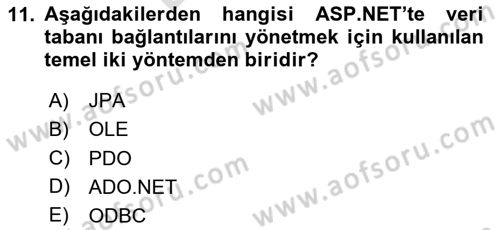 11. Aşağıdakilerden hangisi ASP.NET'te veri tabanı bağlantılarını yönetmek için kullanılan temel iki yöntemden biridir?

A) JPA
B) OLE
C) PDO
D) ADO.NET
E) ODBC

www.aofsoru.com
www.aofsoru.com
www.aofsoru.com
www.aofsoru.com
www.aofsoru.com